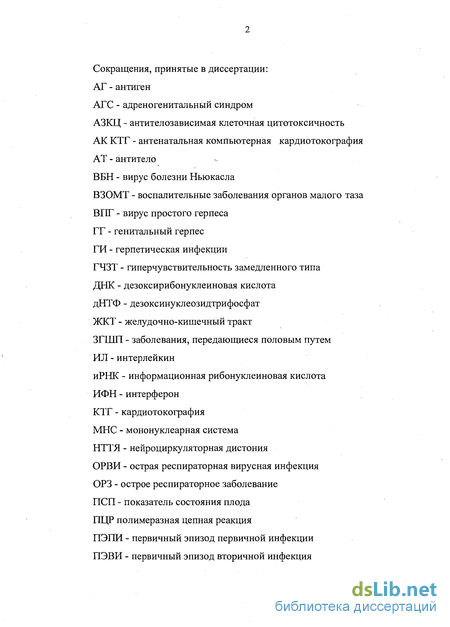 2

Сокращения, принятые в диссертации:

АГ - антиген

АГС - адреногенитальный синдром

АЗКЦ - антителозависимая клеточная цитотоксичность

АК КТГ - антенатальная компьютерная кардиотокография

АТ - антитело

ВБН - вирус болезни Ньюкасла

ВЗОМТ - воспалительные заболевания органов малого таза

ВПГ - вирус простого герпеса

ГГ - генитальный герпес

ГИ - герпетическая инфекции

ГЧЗТ - гиперчувствительность замедленного типа

ДНК - дезоксирибонуклеиновая кислота

дНТФ - дезоксинуклеозидтрифосфат

ЖКТ - желудочно-кишечный тракт

ЗГШП - заболевания, передающиеся половым путем

ИЛ - интерлейкин

иРНК - информационная рибонуклеиновая кислота

ИФН - интерферон

КТГ - кардиотокография

МНС - мононуклеарная система

НТТЯ - нейроциркуляторная дистония

ОРВИ - острая респираторная вирусная инфекция

ОРЗ - острое респираторное заболевание

ПСП - показатель состояния плода

ПЦР полимеразная цепная реакция

ПЭПИ - первичный эпизод первичной инфекции

ПЭВИ - первичный эпизод вторичной инфекция

dsLib.net
библиотека диссертаций